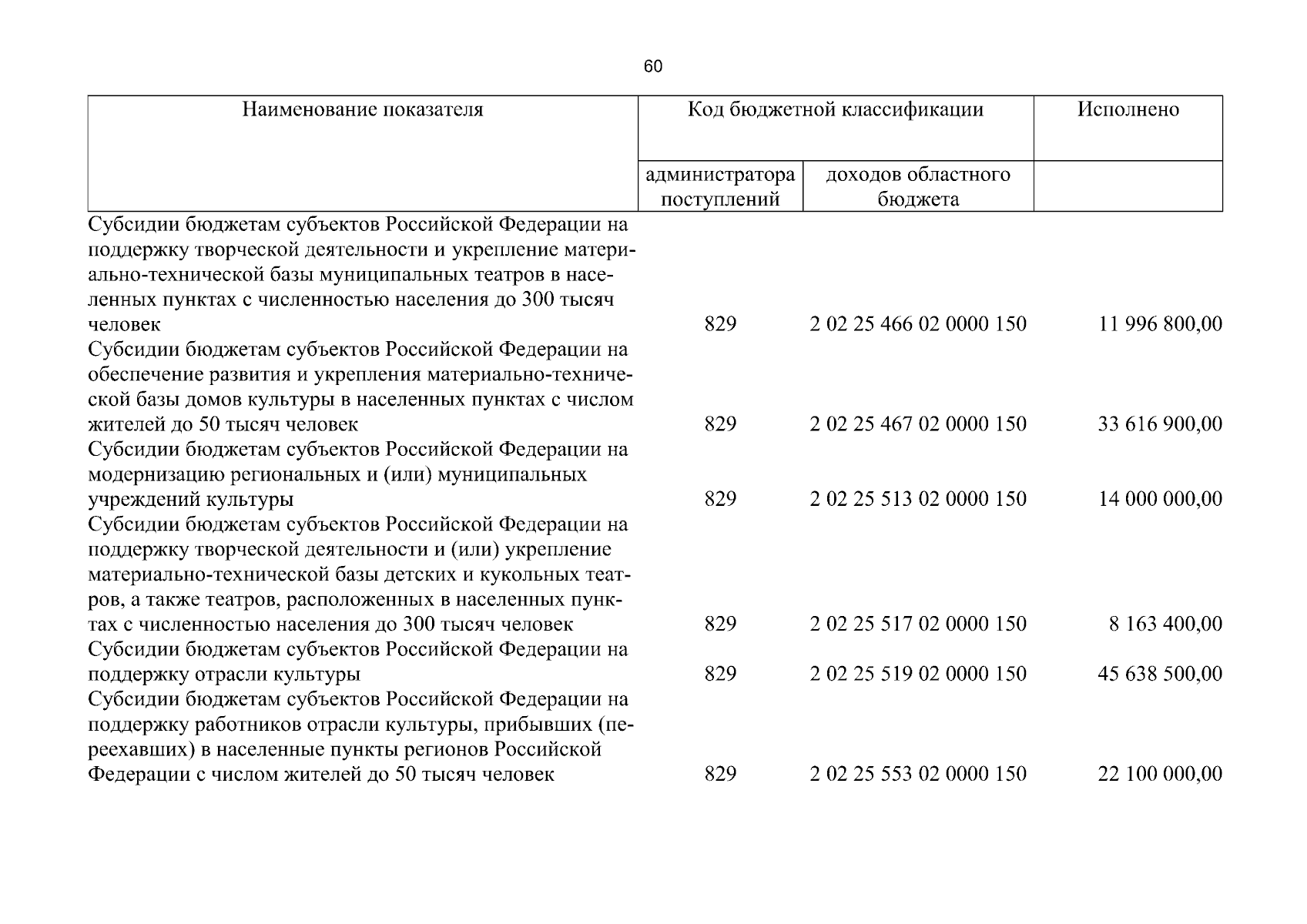 60

| Наименование показателя | Код бюджетной классификации | | Исполнено |
|---|---|---|---|
| | администратора поступлений | доходов областного бюджета | |
| Субсидии бюджетам субъектов Российской Федерации на поддержку творческой деятельности и укрепление материально-технической базы муниципальных театров в населенных пунктах с численностью населения до 300 тысяч человек | 829 | 2 02 25 466 02 0000 150 | 11 996 800,00 |
| Субсидии бюджетам субъектов Российской Федерации на обеспечение развития и укрепления материально-технической базы домов культуры в населенных пунктах с числом жителей до 50 тысяч человек | 829 | 2 02 25 467 02 0000 150 | 33 616 900,00 |
| Субсидии бюджетам субъектов Российской Федерации на модернизацию региональных и (или) муниципальных учреждений культуры | 829 | 2 02 25 513 02 0000 150 | 14 000 000,00 |
| Субсидии бюджетам субъектов Российской Федерации на поддержку творческой деятельности и (или) укрепление материально-технической базы детских и кукольных театров, а также театров, расположенных в населенных пунктах с численностью населения до 300 тысяч человек | 829 | 2 02 25 517 02 0000 150 | 8 163 400,00 |
| Субсидии бюджетам субъектов Российской Федерации на поддержку отрасли культуры | 829 | 2 02 25 519 02 0000 150 | 45 638 500,00 |
| Субсидии бюджетам субъектов Российской Федерации на поддержку работников отрасли культуры, прибывших (переехавших) в населенные пункты регионов Российской Федерации с числом жителей до 50 тысяч человек | 829 | 2 02 25 553 02 0000 150 | 22 100 000,00 |